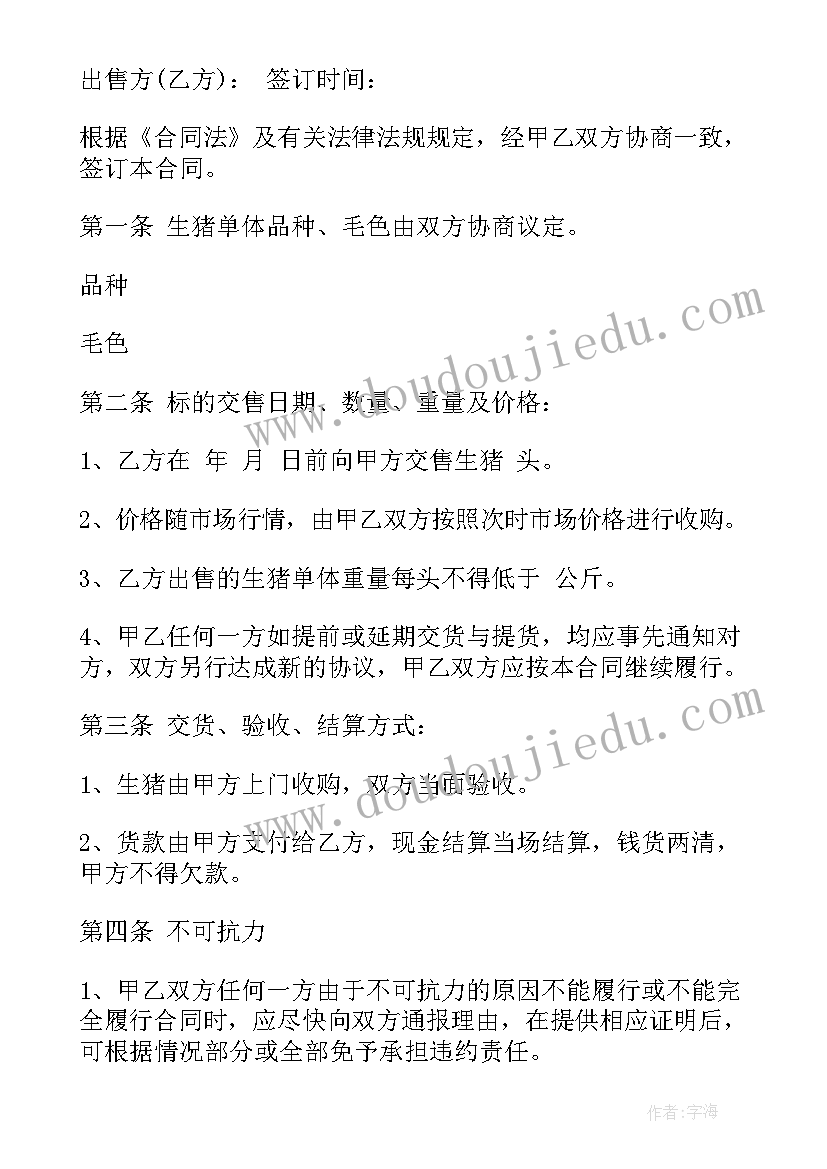 出售方(乙方)： 签订时间：

根据《合同法》及有关法律法规规定，经甲乙双方协商一致，签订本合同。

第一条 生猪单体品种、毛色由双方协商议定。

品种

毛色

第二条 标的交售日期、数量、重量及价格：

1、乙方在 年 月 日前向甲方交售生猪 头。

2、价格随市场行情，由甲乙双方按照次时市场价格进行收购。

3、乙方出售的生猪单体重量每头不得低于 公斤。

4、甲乙任何一方如提前或延期交货与提货，均应事先通知对方，双方另行达成新的协议，甲乙双方应按本合同继续履行。

第三条 交货、验收、结算方式：

1、生猪由甲方上门收购，双方当面验收。

2、货款由甲方支付给乙方，现金结算当场结算，钱货两清，甲方不得欠款。

第四条 不可抗力

1、甲乙双方任何一方由于不可抗力的原因不能履行或不能完全履行合同时，应尽快向双方通报理由，在提供相应证明后，可根据情况部分或全部免予承担违约责任。

www.doudoujiedu.com

www.doudoujiedu.com

作者：宇海